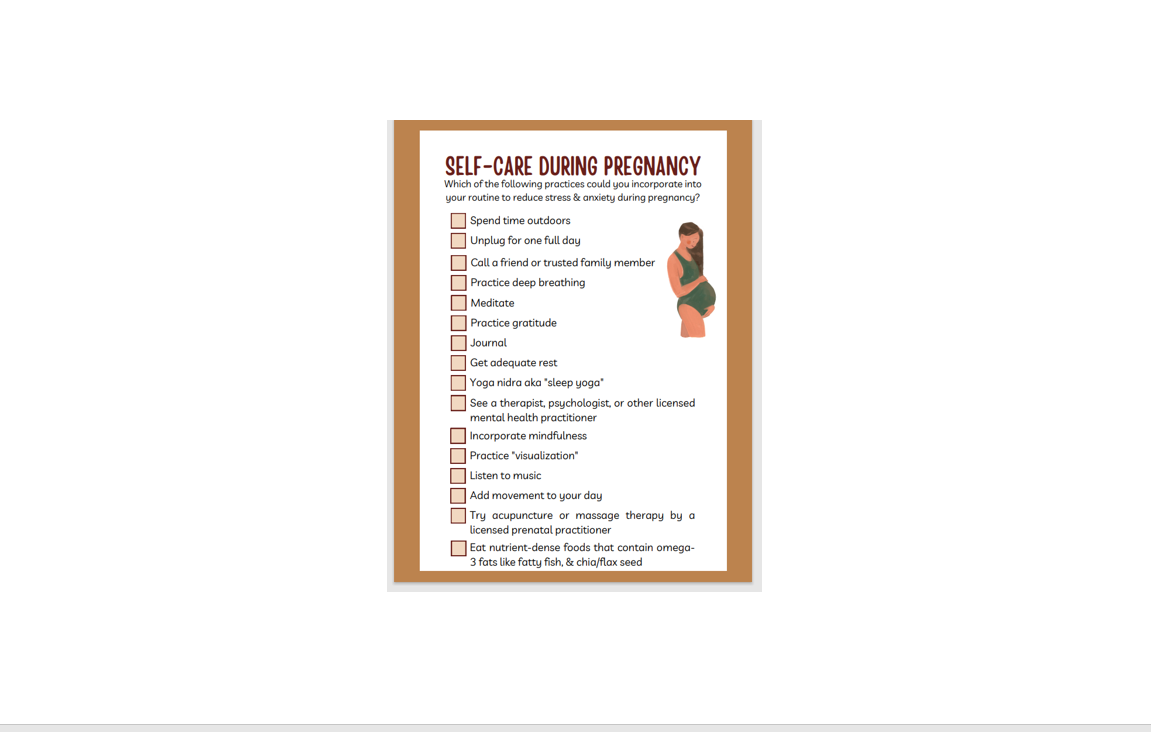 SELF-CARE DURING PREGNANCY

Which of the following practices could you incorporate into your routine to reduce stress & anxiety during pregnancy?

☐ Spend time outdoors
☐ Unplug for one full day
☐ Call a friend or trusted family member
☐ Practice deep breathing
☐ Meditate
☐ Practice gratitude
☐ Journal
☐ Get adequate rest
☐ Yoga nidra aka "sleep yoga"
☐ See a therapist, psychologist, or other licensed mental health practitioner
☐ Incorporate mindfulness
☐ Practice "visualization"
☐ Listen to music
☐ Add movement to your day
☐ Try acupuncture or massage therapy by a licensed prenatal practitioner
☐ Eat nutrient-dense foods that contain omega-3 fats like fatty fish, & chia/flax seed